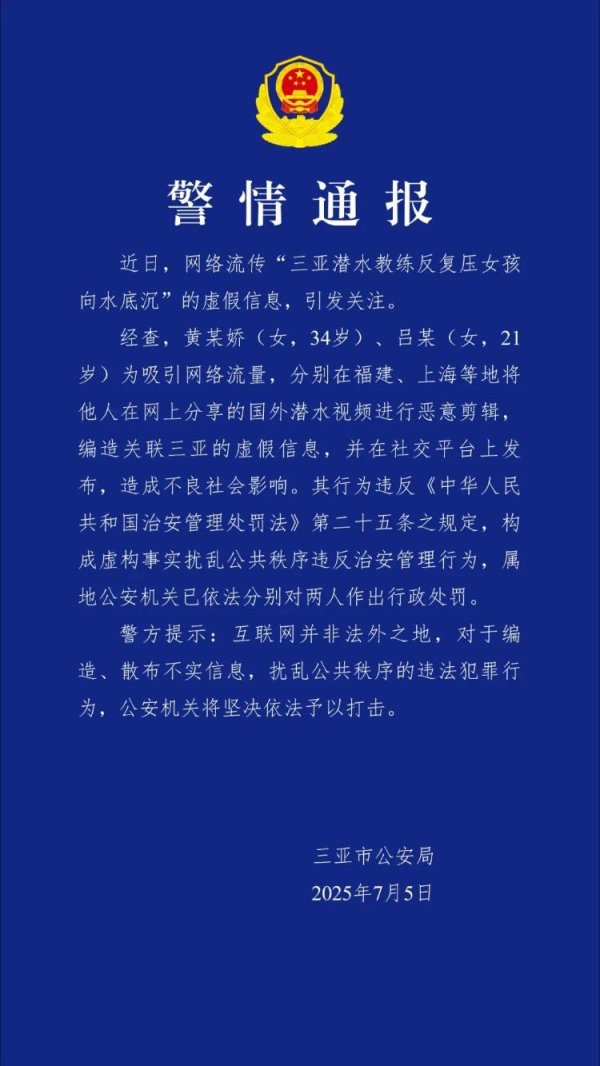 警情通报

近日，网络流传“三亚潜水教练反复压女孩向水底沉”的虚假信息，引发关注。

经查，黄某娇（女，34岁）、吕某（女，21岁）为吸引网络流量，分别在福建、上海等地将他人在网上分享的国外潜水视频进行恶意剪辑，编造关联三亚的虚假信息，并在社交平台上发布，造成不良社会影响。其行为违反《中华人民共和国治安管理处罚法》第二十五条之规定，构成虚构事实扰乱公共秩序违反治安管理行为，属地公安机关已依法分别对两人作出行政处罚。

警方提示：互联网并非法外之地，对于编造、散布不实信息，扰乱公共秩序的违法犯罪行为，公安机关将坚决依法予以打击。

三亚市公安局
2025年7月5日